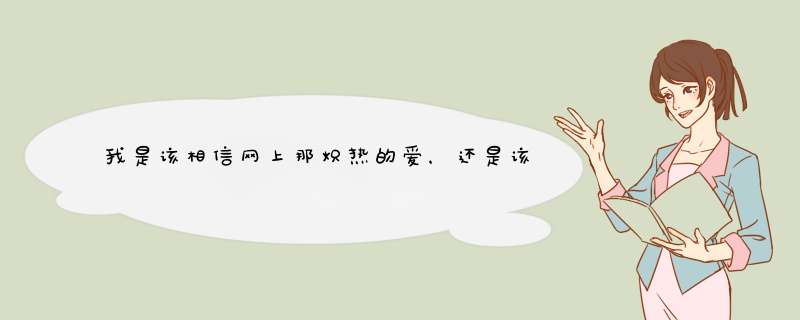 我是该相信网上那炽热的爱，还是该